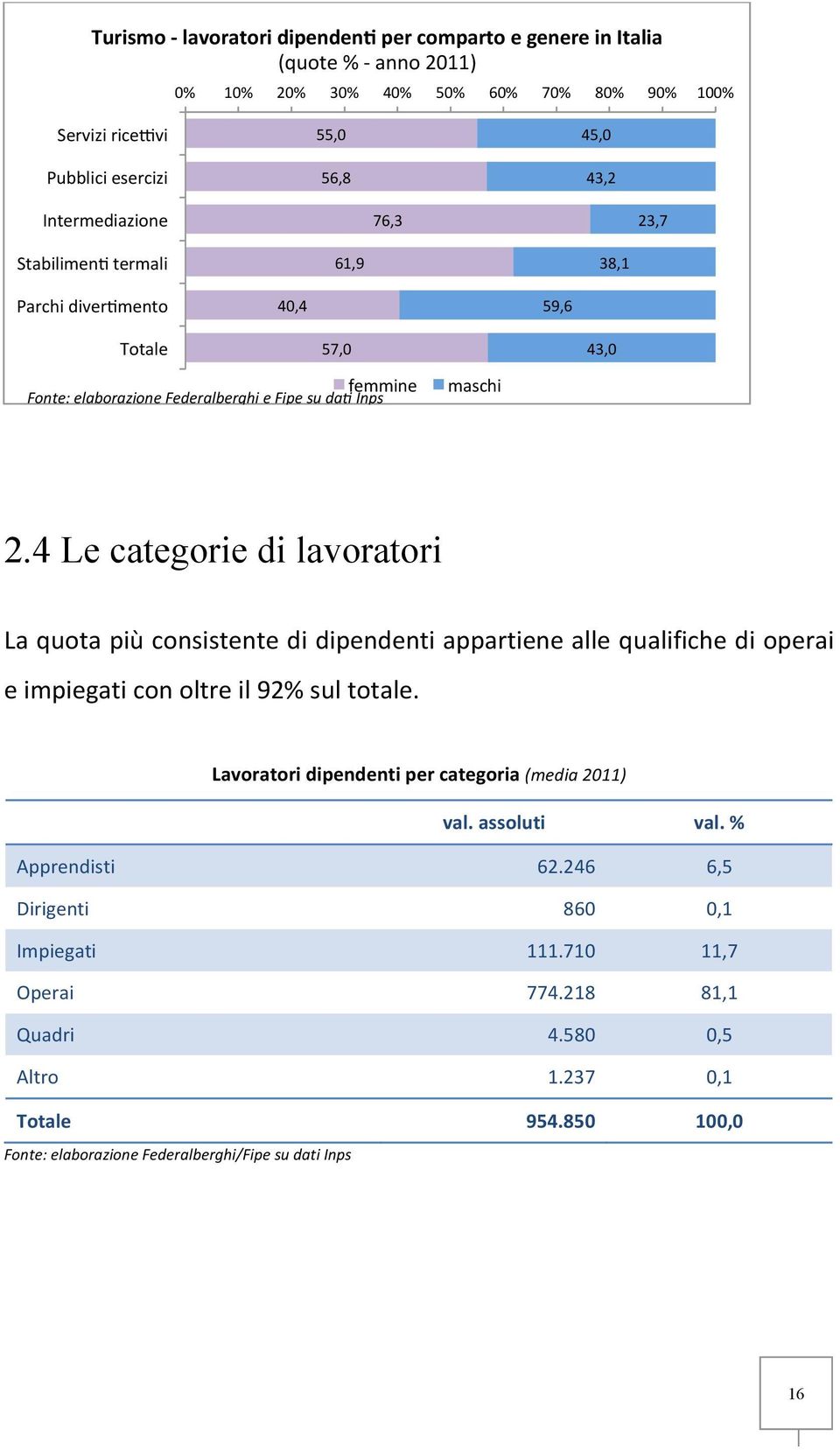 Turismo - lavoratori dipendenti per comparto e genere in Italia
(quote % - anno 2011)

0% 10% 20% 30% 40% 50% 60% 70% 80% 90% 100%

Servizi ricettivi 55,0 45,0
Pubblici esercizi 56,8 43,2
Intermediazione 76,3 23,7
Stabilimenti termali 61,9 38,1
Parchi divertimento 40,4 59,6
Totale 57,0 43,0

femmine maschi

Fonte: elaborazione Federalberghi e Fipe su dati Inps

2.4 Le categorie di lavoratori

La quota più consistente di dipendenti appartiene alle qualifiche di operai e impiegati con oltre il 92% sul totale.

Lavoratori dipendenti per categoria (media 2011)

| | val. assoluti | val. % |
|---|---|---|
| Apprendisti | 62.246 | 6,5 |
| Dirigenti | 860 | 0,1 |
| Impiegati | 111.710 | 11,7 |
| Operai | 774.218 | 81,1 |
| Quadri | 4.580 | 0,5 |
| Altro | 1.237 | 0,1 |
| Totale | 954.850 | 100,0 |

Fonte: elaborazione Federalberghi/Fipe su dati Inps

16